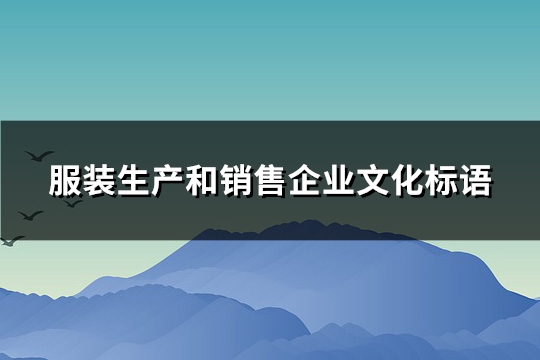 服装生产和销售企业文化标语